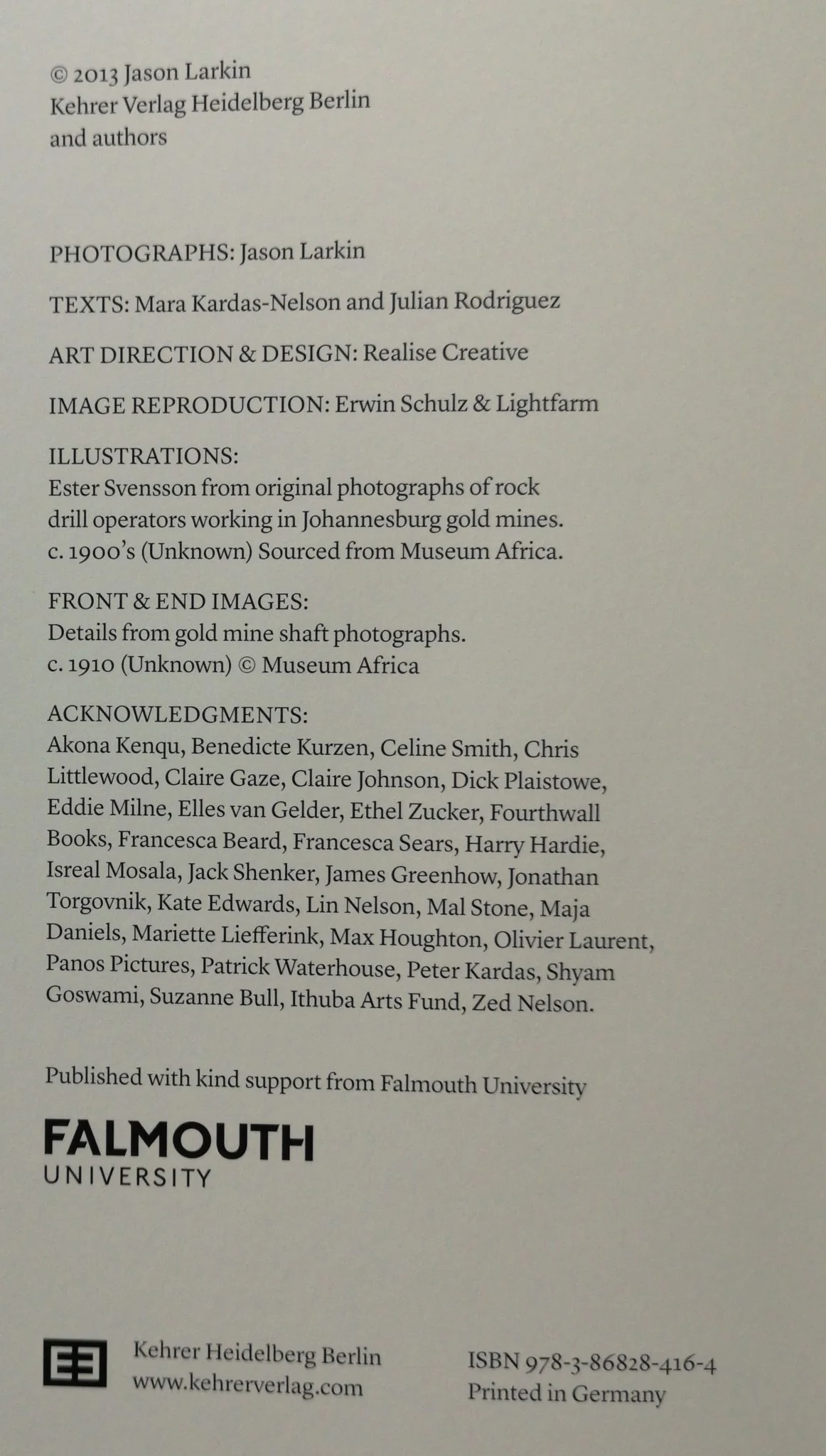 © 2013 Jason Larkin
Kehrer Verlag Heidelberg Berlin
and authors

PHOTOGRAPHS: Jason Larkin

TEXTS: Mara Kardas-Nelson and Julian Rodriguez

ART DIRECTION & DESIGN: Realise Creative

IMAGE REPRODUCTION: Erwin Schulz & Lightfarm

ILLUSTRATIONS:
Ester Svensson from original photographs of rock drill operators working in Johannesburg gold mines. c. 1900's (Unknown) Sourced from Museum Africa.

FRONT & END IMAGES:
Details from gold mine shaft photographs. c. 1910 (Unknown) © Museum Africa

ACKNOWLEDGMENTS:
Akona Kenqu, Benedicte Kurzen, Celine Smith, Chris Littlewood, Claire Gaze, Claire Johnson, Dick Plaistowe, Eddie Milne, Elles van Gelder, Ethel Zucker, Fourthwall Books, Francesca Beard, Francesca Sears, Harry Hardie, Isreal Mosala, Jack Shenker, James Greenhow, Jonathan Torgovnik, Kate Edwards, Lin Nelson, Mal Stone, Maja Daniels, Mariette Liefferink, Max Houghton, Olivier Laurent, Panos Pictures, Patrick Waterhouse, Peter Kardas, Shyam Goswami, Suzanne Bull, Ithuba Arts Fund, Zed Nelson.

Published with kind support from Falmouth University

FALMOUTH
UNIVERSITY

Kehrer Heidelberg Berlin
www.kehrerverlag.com

ISBN 978-3-86828-416-4
Printed in Germany